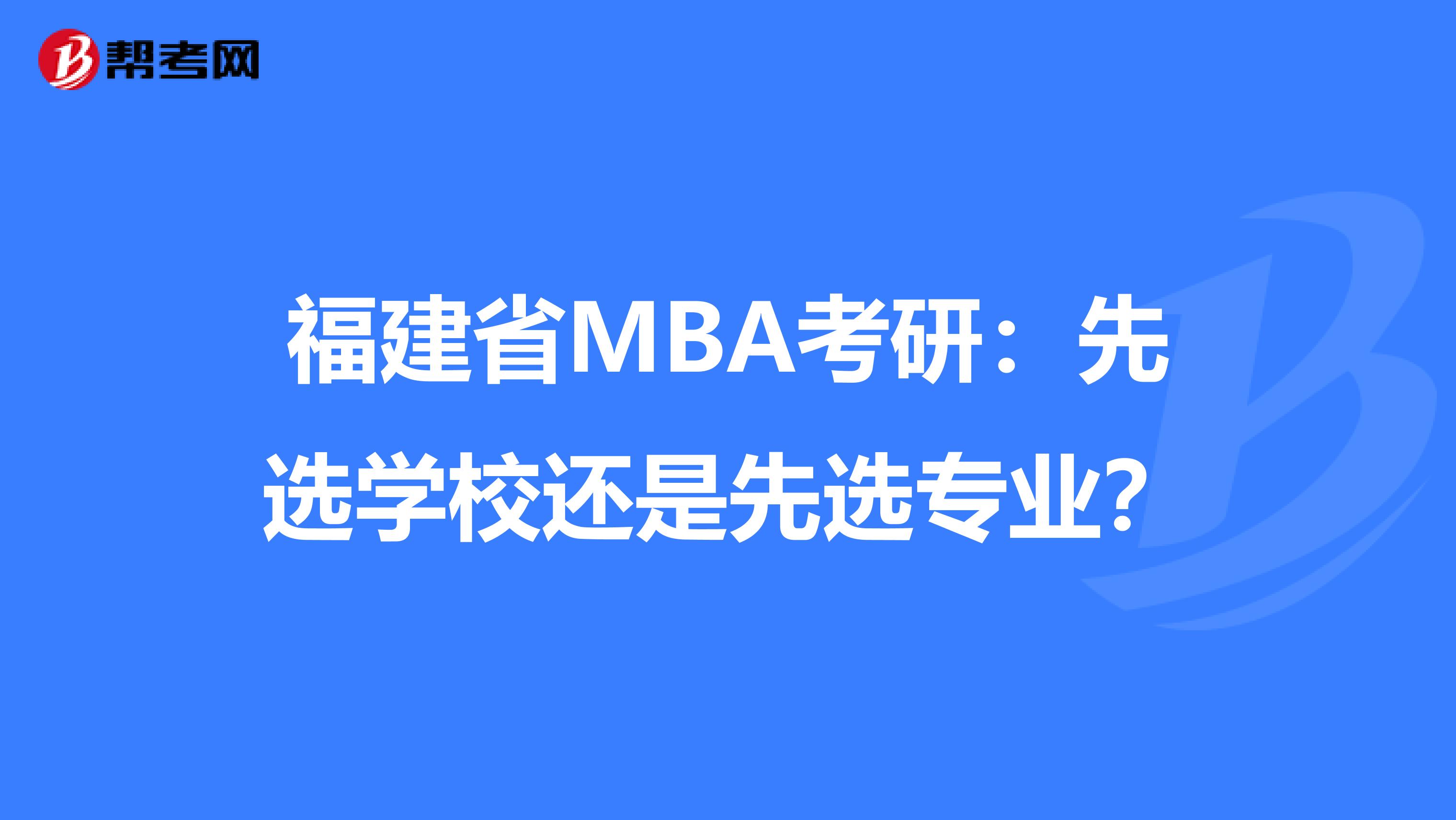 帮考网

福建省MBA考研：先选学校还是先选专业？